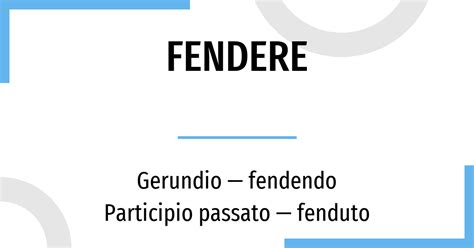 FENDERE

Gerundio — fendendo
Participio passato — fenduto